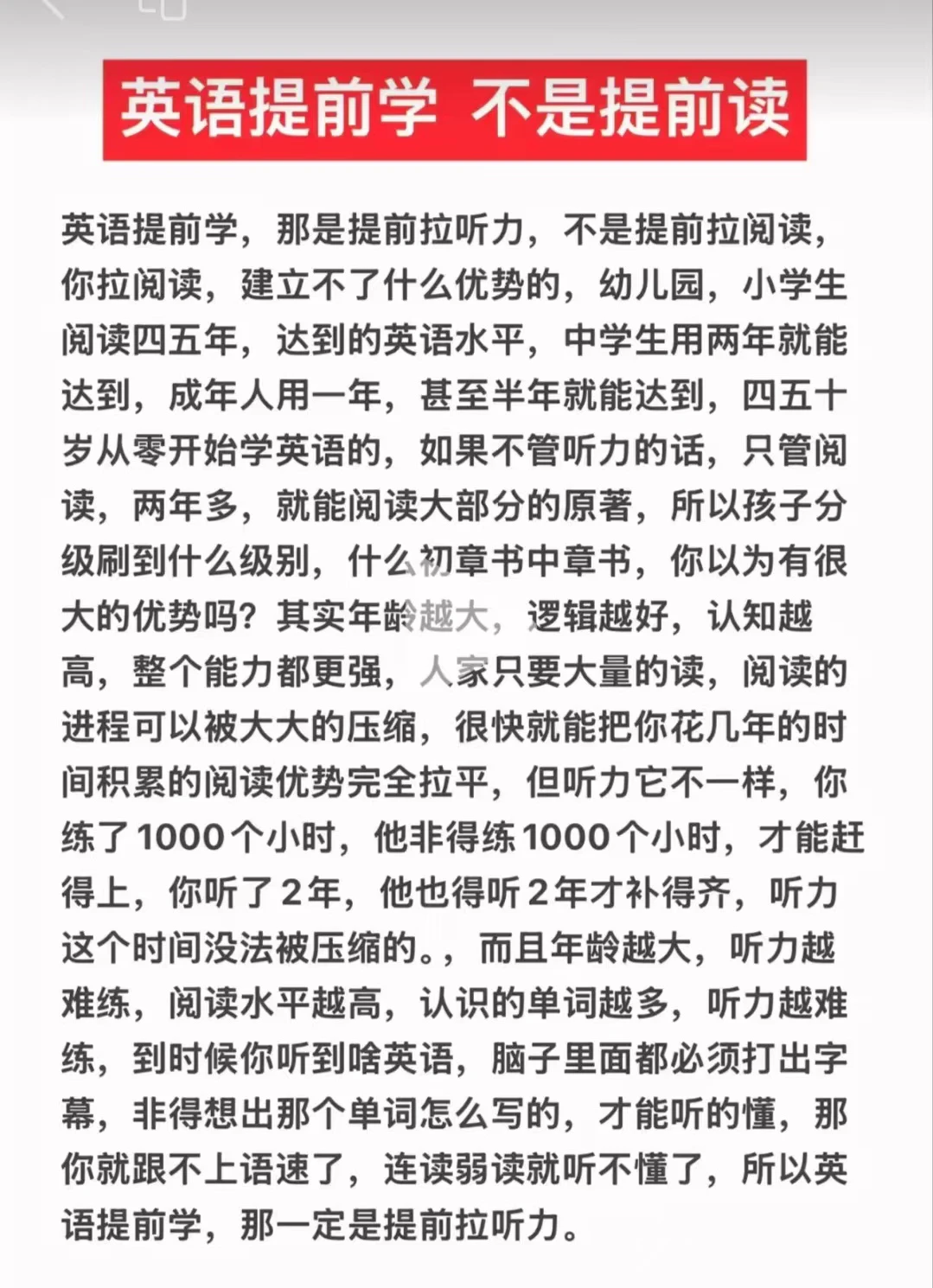 英语提前学 不是提前读

英语提前学，那是提前拉听力，不是提前拉阅读，你拉阅读，建立不了什么优势的，幼儿园，小学生阅读四五年，达到的英语水平，中学生用两年就能达到，成年人用一年，甚至半年就能达到，四五十岁从零开始学英语的，如果不管听力的话，只管阅读，两年多，就能阅读大部分的原著，所以孩子分级刷到什么级别，什么初章书中章书，你以为有很大的优势吗？其实年龄越大，逻辑越好，认知越高，整个能力都更强，人家只要大量的读，阅读的进程可以被大大的压缩，很快就能把你花几年的时间积累的阅读优势完全拉平，但听力它不一样，你练了1000个小时，他非得练1000个小时，才能赶得上，你听了2年，他也得听2年才补得齐，听力这个时间没法被压缩的。，而且年龄越大，听力越难练，阅读水平越高，认识的单词越多，听力越难练，到时候你听到啥英语，脑子里面都必须打出字幕，非得想出那个单词怎么写的，才能听的懂，那你就跟不上语速了，连读弱读就听不懂了，所以英语提前学，那一定是提前拉听力。